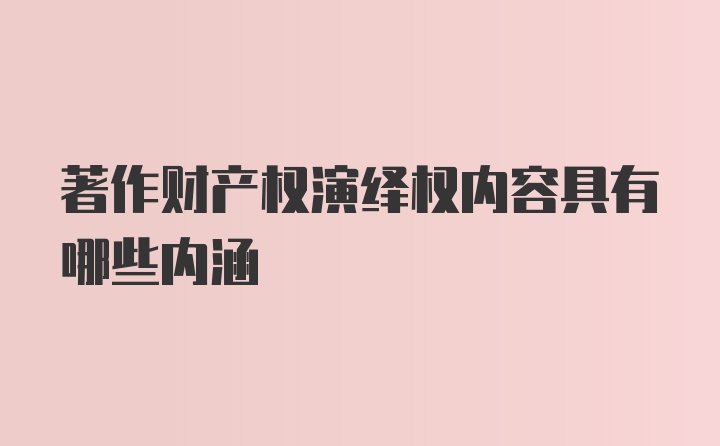 著作财产权演绎权内容具有哪些内涵